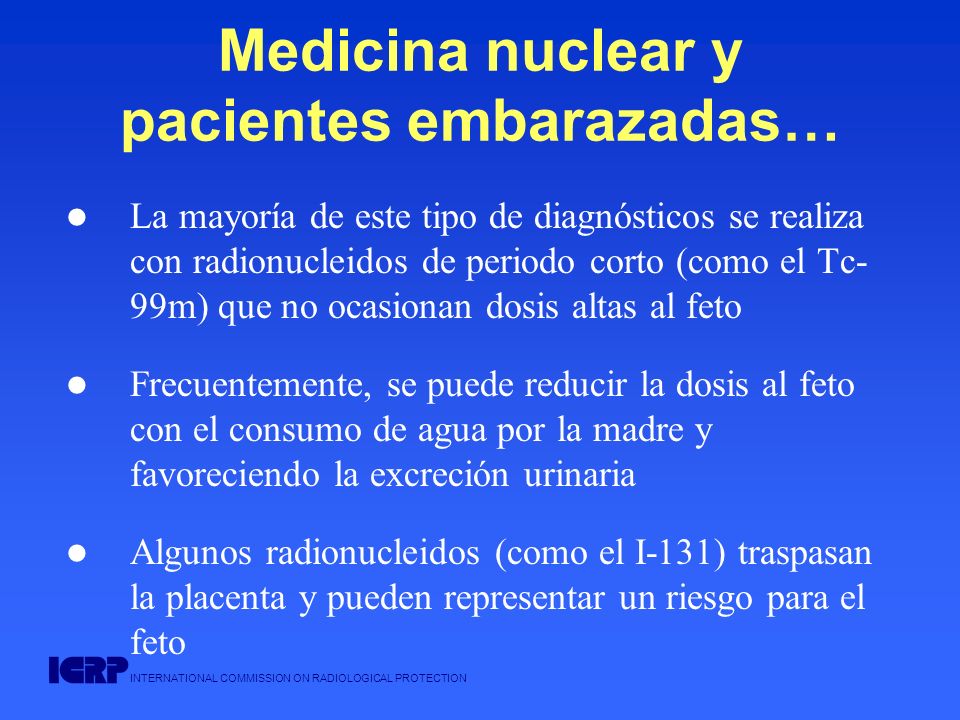 Medicina nuclear y pacientes embarazadas…

● La mayoría de este tipo de diagnósticos se realiza con radionucleidos de periodo corto (como el Tc-99m) que no ocasionan dosis altas al feto

● Frecuentemente, se puede reducir la dosis al feto con el consumo de agua por la madre y favoreciendo la excreción urinaria

● Algunos radionucleidos (como el I-131) traspasan la placenta y pueden representar un riesgo para el feto

ICRP INTERNATIONAL COMMISSION ON RADIOLOGICAL PROTECTION